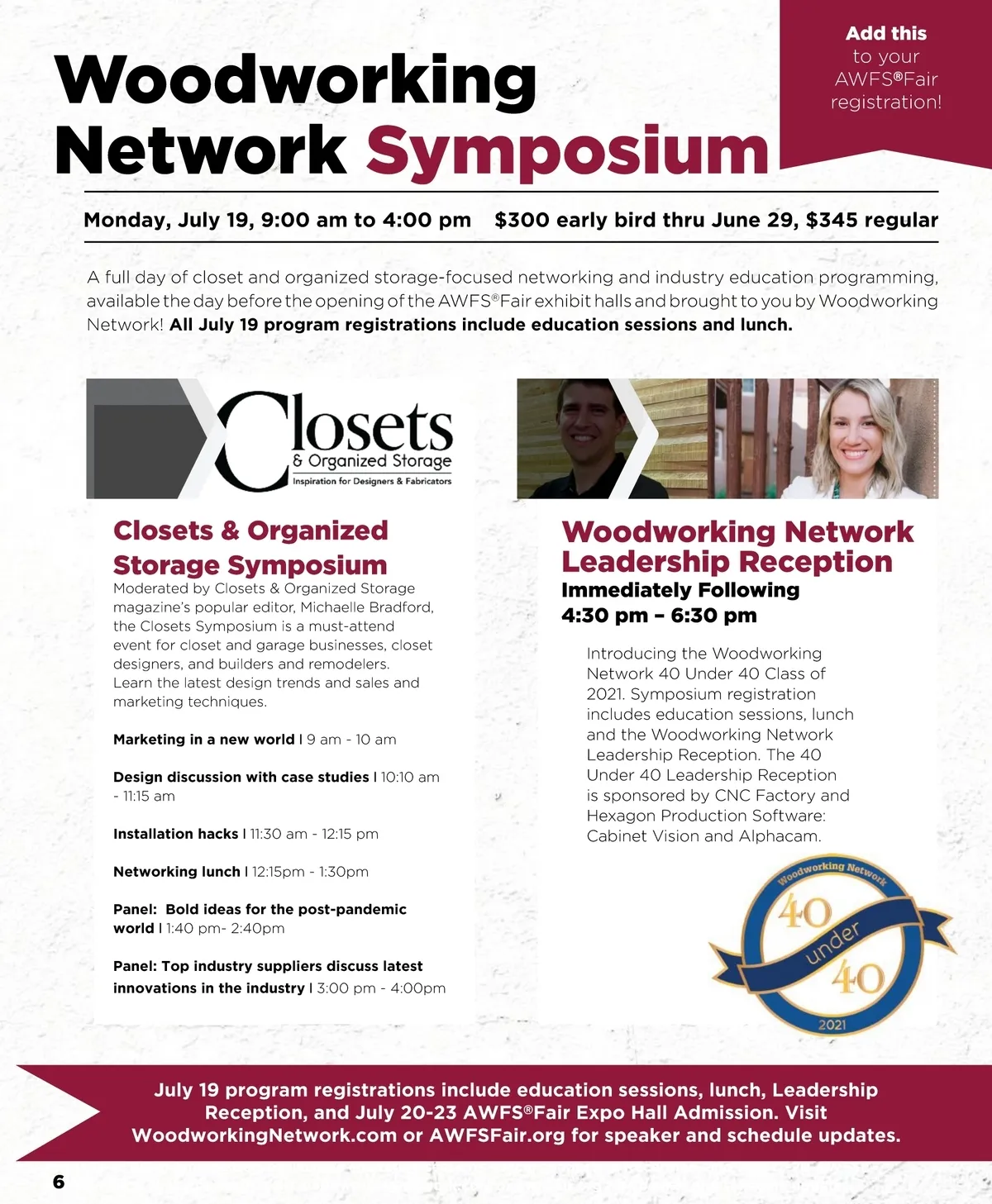 Woodworking Network Symposium

Add this to your AWFS®Fair registration!

Monday, July 19, 9:00 am to 4:00 pm $300 early bird thru June 29, $345 regular

A full day of closet and organized storage-focused networking and industry education programming, available the day before the opening of the AWFS®Fair exhibit halls and brought to you by Woodworking Network! All July 19 program registrations include education sessions and lunch.

Closets & Organized Storage
Inspiration for Designers & Fabricators

Closets & Organized Storage Symposium

Moderated by Closets & Organized Storage magazine's popular editor, Michaelle Bradford, the Closets Symposium is a must-attend event for closet and garage businesses, closet designers, and builders and remodelers. Learn the latest design trends and sales and marketing techniques.

Marketing in a new world | 9 am - 10 am

Design discussion with case studies | 10:10 am - 11:15 am

Installation hacks | 11:30 am - 12:15 pm

Networking lunch | 12:15pm - 1:30pm

Panel: Bold ideas for the post-pandemic world | 1:40 pm- 2:40pm

Panel: Top industry suppliers discuss latest innovations in the industry | 3:00 pm - 4:00pm

Woodworking Network Leadership Reception

Immediately Following 4:30 pm – 6:30 pm

Introducing the Woodworking Network 40 Under 40 Class of 2021. Symposium registration includes education sessions, lunch and the Woodworking Network Leadership Reception. The 40 Under 40 Leadership Reception is sponsored by CNC Factory and Hexagon Production Software: Cabinet Vision and Alphacam.

Woodworking Network
40 under 40
2021

July 19 program registrations include education sessions, lunch, Leadership Reception, and July 20-23 AWFS®Fair Expo Hall Admission. Visit WoodworkingNetwork.com or AWFSFair.org for speaker and schedule updates.

6